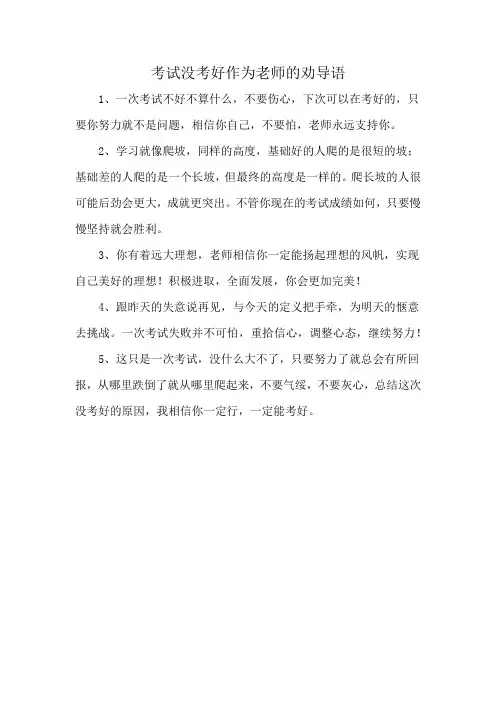 考试没考好作为老师的劝导语

1、一次考试不好不算什么，不要伤心，下次可以在考好的，只要你努力就不是问题，相信你自己，不要怕，老师永远支持你。

2、学习就像爬坡，同样的高度，基础好的人爬的是很短的坡；基础差的人爬的是一个长坡，但最终的高度是一样的。爬长坡的人很可能后劲会更大，成就更突出。不管你现在的考试成绩如何，只要慢慢坚持就会胜利。

3、你有着远大理想，老师相信你一定能扬起理想的风帆，实现自己美好的理想！积极进取，全面发展，你会更加完美！

4、跟昨天的失意说再见，与今天的定义把手牵，为明天的惬意去挑战。一次考试失败并不可怕，重拾信心，调整心态，继续努力！

5、这只是一次考试，没什么大不了，只要努力了就总会有所回报，从哪里跌倒了就从哪里爬起来，不要气绥，不要灰心，总结这次没考好的原因，我相信你一定行，一定能考好。